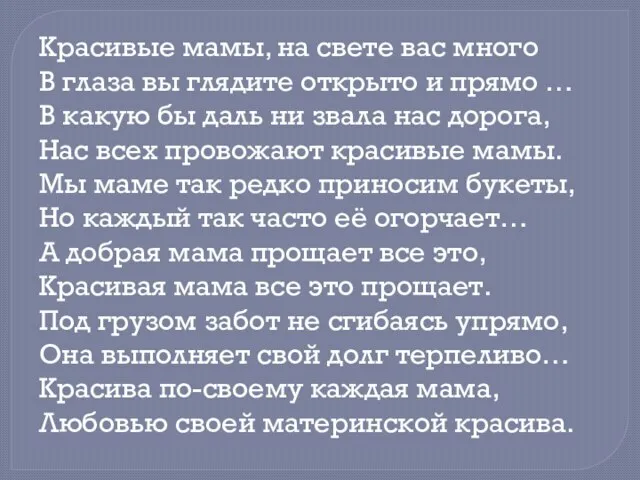 Красивые мамы, на свете вас много
В глаза вы глядите открыто и прямо …
В какую бы даль ни звала нас дорога,
Нас всех провожают красивые мамы.
Мы маме так редко приносим букеты,
Но каждый так часто её огорчает…
А добрая мама прощает все это,
Красивая мама все это прощает.
Под грузом забот не сгибаясь упрямо,
Она выполняет свой долг терпеливо…
Красива по-своему каждая мама,
Любовью своей материнской красива.